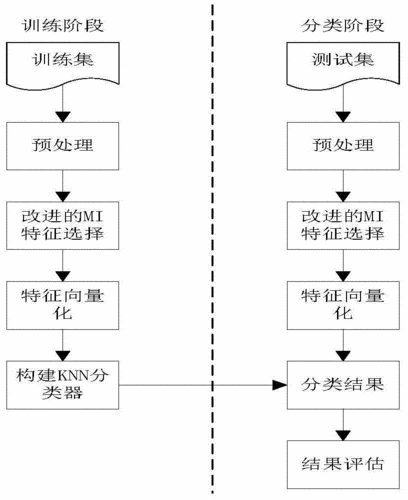 训练阶段

训练集

预处理

改进的MI特征选择

特征向量化

构建KNN分类器

分类阶段

测试集

预处理

改进的MI特征选择

特征向量化

分类结果

结果评估